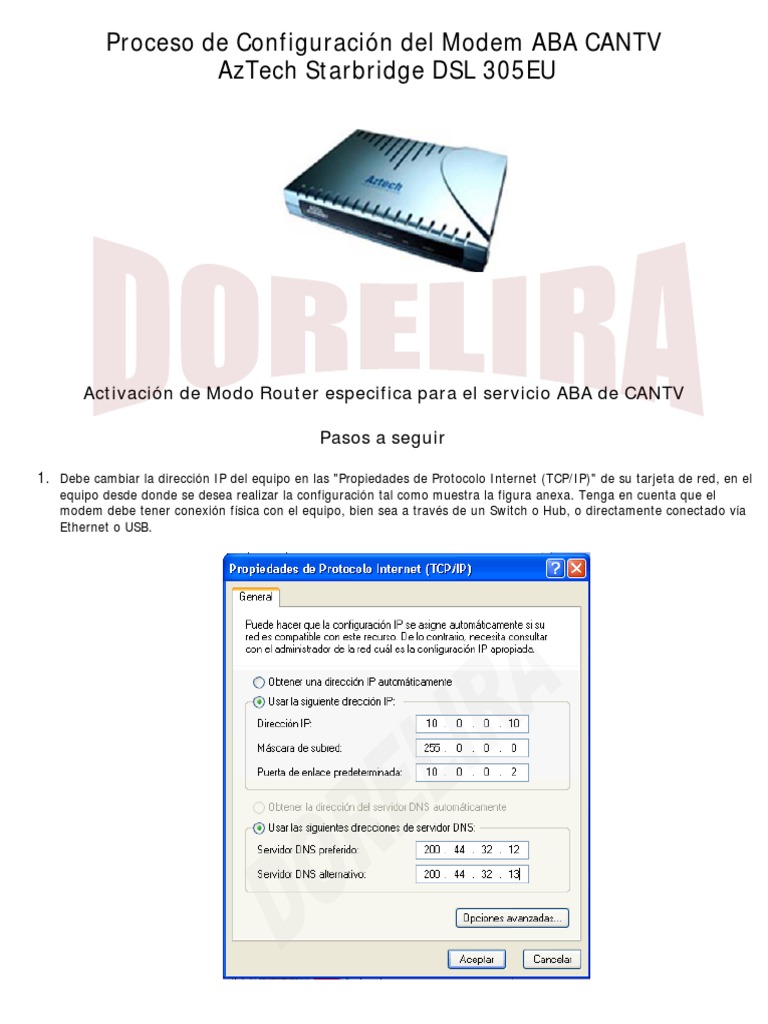 Proceso de Configuración del Modem ABA CANTV
AzTech Starbridge DSL 305EU

Aztech

DORELIRA

Activación de Modo Router especifica para el servicio ABA de CANTV

Pasos a seguir

1. Debe cambiar la dirección IP del equipo en las "Propiedades de Protocolo Internet (TCP/IP)" de su tarjeta de red, en el equipo desde donde se desea realizar la configuración tal como muestra la figura anexa. Tenga en cuenta que el modem debe tener conexión física con el equipo, bien sea a través de un Switch o Hub, o directamente conectado vía Ethernet o USB.

Propiedades de Protocolo Internet (TCP/IP)

General

Puede hacer que la configuración IP se asigne automáticamente si su red es compatible con este recurso. De lo contrario, necesita consultar con el administrador de la red cuál es la configuración IP apropiada.

Obtener una dirección IP automáticamente
Usar la siguiente dirección IP:
Dirección IP: 10 . 0 . 0 . 10
Máscara de subred: 255 . 0 . 0 . 0
Puerta de enlace predeterminada: 10 . 0 . 0 . 2

Obtener la dirección del servidor DNS automáticamente
Usar las siguientes direcciones de servidor DNS:
Servidor DNS preferido: 200 . 44 . 32 . 12
Servidor DNS alternativo: 200 . 44 . 32 . 13

Opciones avanzadas...

Aceptar Cancelar

DORELIRA